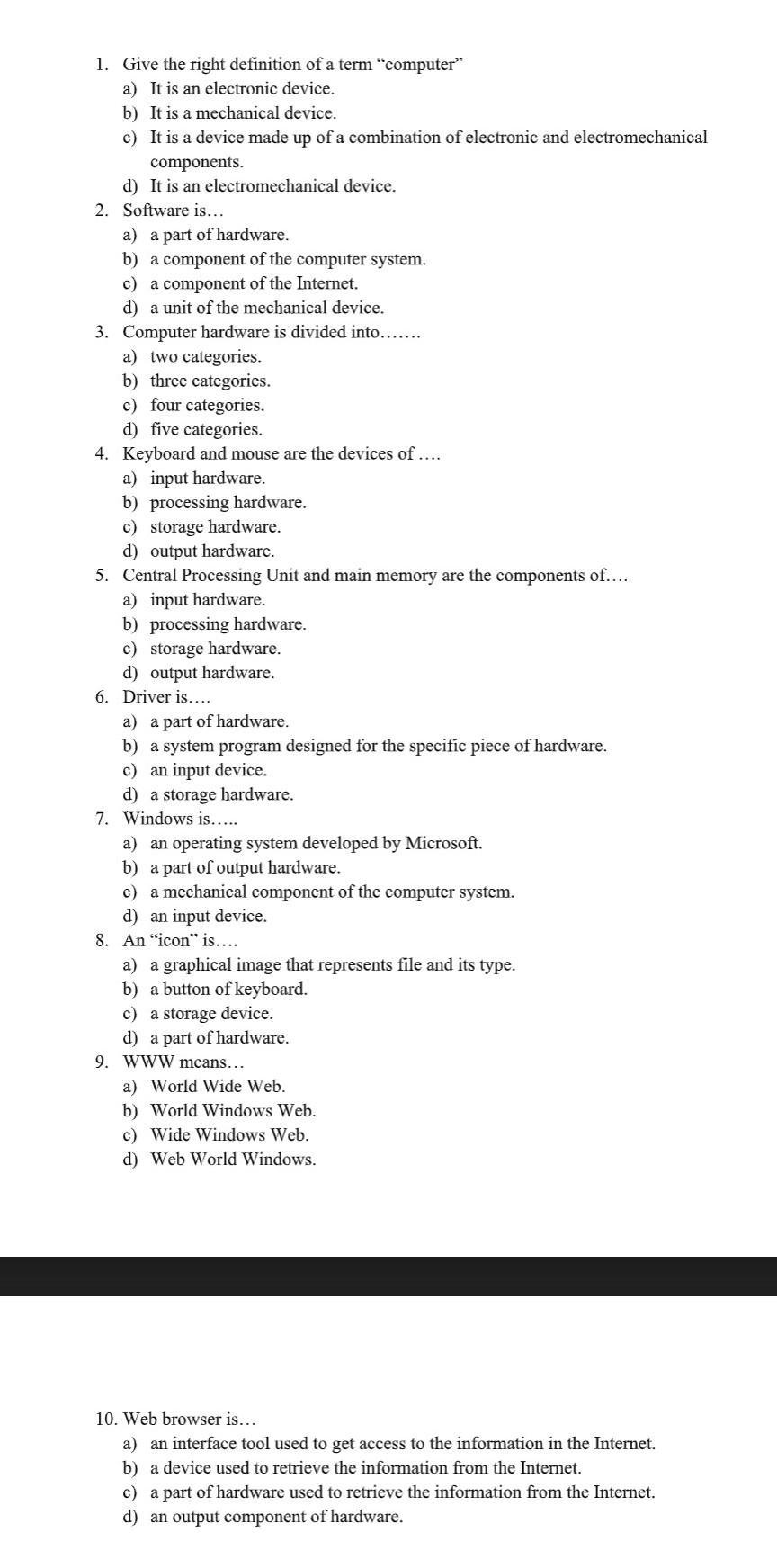 1. Give the right definition of a term “computer”
a) It is an electronic device.
b) It is a mechanical device.
c) It is a device made up of a combination of electronic and electromechanical components.
d) It is an electromechanical device.
2. Software is…
a) a part of hardware.
b) a component of the computer system.
c) a component of the Internet.
d) a unit of the mechanical device.
3. Computer hardware is divided into…….
a) two categories.
b) three categories.
c) four categories.
d) five categories.
4. Keyboard and mouse are the devices of ….
a) input hardware.
b) processing hardware.
c) storage hardware.
d) output hardware.
5. Central Processing Unit and main memory are the components of….
a) input hardware.
b) processing hardware.
c) storage hardware.
d) output hardware.
6. Driver is….
a) a part of hardware.
b) a system program designed for the specific piece of hardware.
c) an input device.
d) a storage hardware.
7. Windows is…..
a) an operating system developed by Microsoft.
b) a part of output hardware.
c) a mechanical component of the computer system.
d) an input device.
8. An “icon” is….
a) a graphical image that represents file and its type.
b) a button of keyboard.
c) a storage device.
d) a part of hardware.
9. WWW means…
a) World Wide Web.
b) World Windows Web.
c) Wide Windows Web.
d) Web World Windows.

10. Web browser is…
a) an interface tool used to get access to the information in the Internet.
b) a device used to retrieve the information from the Internet.
c) a part of hardware used to retrieve the information from the Internet.
d) an output component of hardware.